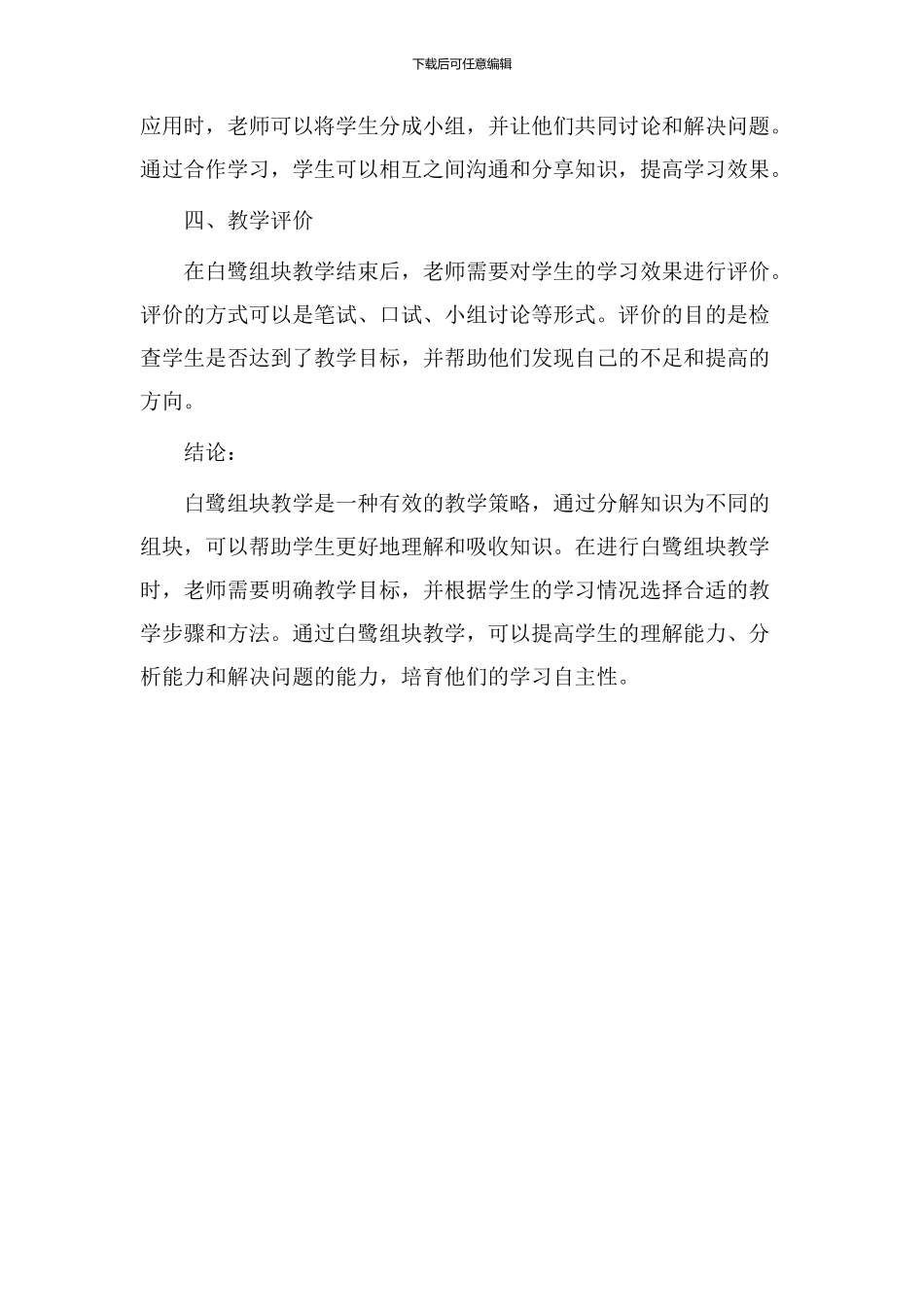 下载后可任意编辑

应用时，老师可以将学生分成小组，并让他们共同讨论和解决问题。通过合作学习，学生可以相互之间沟通和分享知识，提高学习效果。

四、教学评价

在白鹭组块教学结束后，老师需要对学生的学习效果进行评价。评价的方式可以是笔试、口试、小组讨论等形式。评价的目的是检查学生是否达到了教学目标，并帮助他们发现自己的不足和提高的方向。

结论：

白鹭组块教学是一种有效的教学策略，通过分解知识为不同的组块，可以帮助学生更好地理解和吸收知识。在进行白鹭组块教学时，老师需要明确教学目标，并根据学生的学习情况选择合适的教学步骤和方法。通过白鹭组块教学，可以提高学生的理解能力、分析能力和解决问题的能力，培育他们的学习自主性。